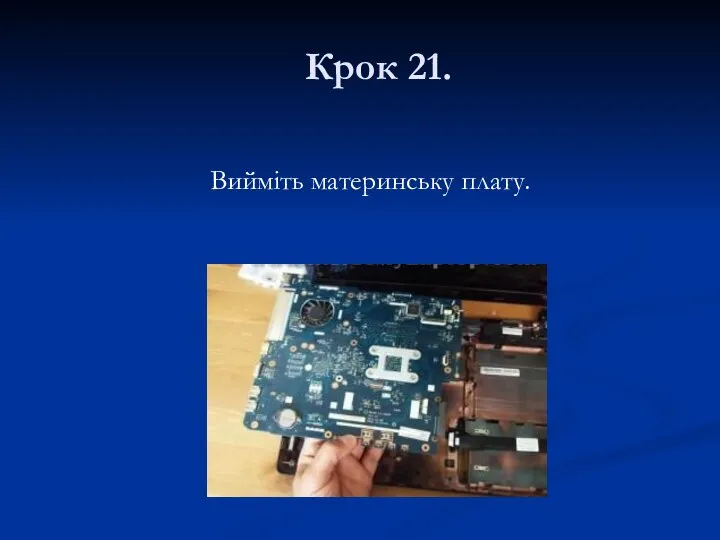 Крок 21.

Вийміть материнську плату.